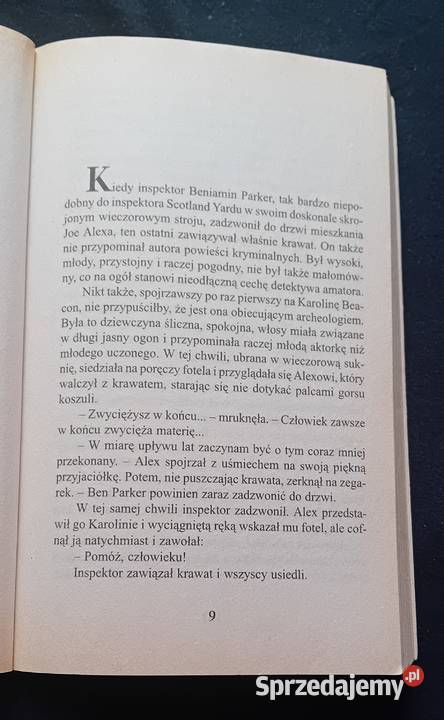 Kiedy inspektor Beniamin Parker, tak bardzo niepodobny do inspektora Scotland Yardu w swoim doskonale skrojonym wieczorowym stroju, zadzwonił do drzwi mieszkania Joe Alexa, ten ostatni zawiązywał właśnie krawat. On także nie przypominał autora powieści kryminalnych. Był wysoki, młody, przystojny i raczej pogodny, nie był także małomówny, co na ogół stanowi nieodłączną cechę detektywa amatora.

Nikt także, spojrzawszy po raz pierwszy na Karolinę Beacon, nie przypuściłby, że jest ona obiecującym archeologiem. Była to dziewczyna śliczna, spokojna, włosy miała związane w długi jasny ogon i przypominała raczej młodą aktorkę niż młodego uczonego. W tej chwili, ubrana w wieczorową suknię, siedziała na poręczy fotela i przyglądała się Alexowi, który walczył z krawatem, starając się nie dotykać palcami gorsu koszuli.

– Zwyciężysz w końcu... – mruknęła. – Człowiek zawsze w końcu zwycięża materię...

– W miarę upływu lat zaczynam być o tym coraz mniej przekonany. – Alex spojrzał z uśmiechem na swoją piękną przyjaciółkę. Potem, nie puszczając krawata, zerknął na zegarek. – Ben Parker powinien zaraz zadzwonić do drzwi.

W tej samej chwili inspektor zadzwonił. Alex przedstawił go Karolinie i wyciągniętą ręką wskazał mu fotel, ale cofnął ją natychmiast i zawołał:

– Pomóż, człowieku!

Inspektor zawiązał krawat i wszyscy usiedli.

9

Sprzedajemy.pl